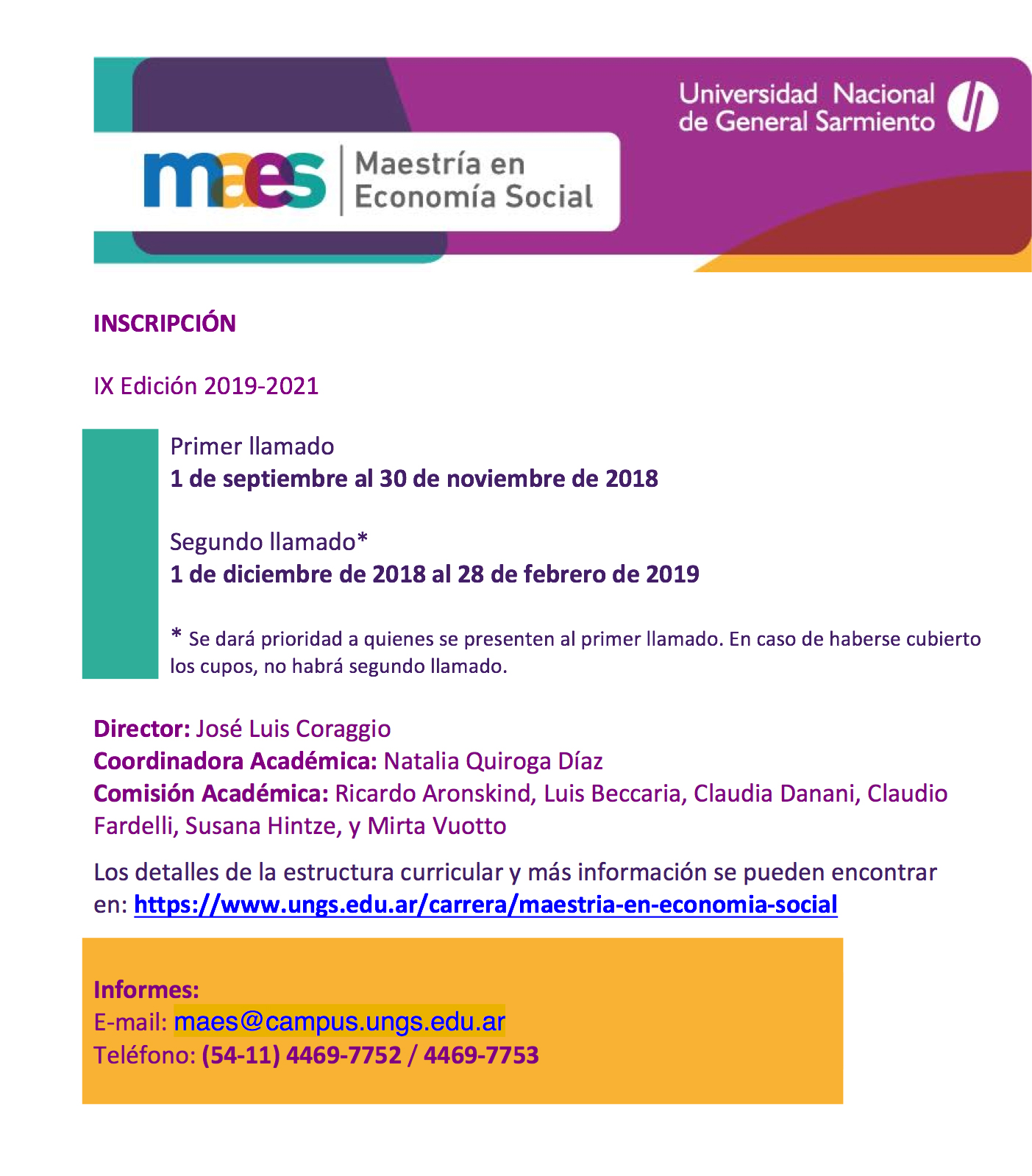 Universidad Nacional de General Sarmiento

maes Maestría en Economía Social

INSCRIPCIÓN

IX Edición 2019-2021

Primer llamado
1 de septiembre al 30 de noviembre de 2018

Segundo llamado*
1 de diciembre de 2018 al 28 de febrero de 2019

* Se dará prioridad a quienes se presenten al primer llamado. En caso de haberse cubierto los cupos, no habrá segundo llamado.

Director: José Luis Coraggio
Coordinadora Académica: Natalia Quiroga Díaz
Comisión Académica: Ricardo Aronskind, Luis Beccaria, Claudia Danani, Claudio Fardelli, Susana Hintze, y Mirta Vuotto

Los detalles de la estructura curricular y más información se pueden encontrar en: https://www.ungs.edu.ar/carrera/maestria-en-economia-social

Informes:
E-mail: maes@campus.ungs.edu.ar
Teléfono: (54-11) 4469-7752 / 4469-7753